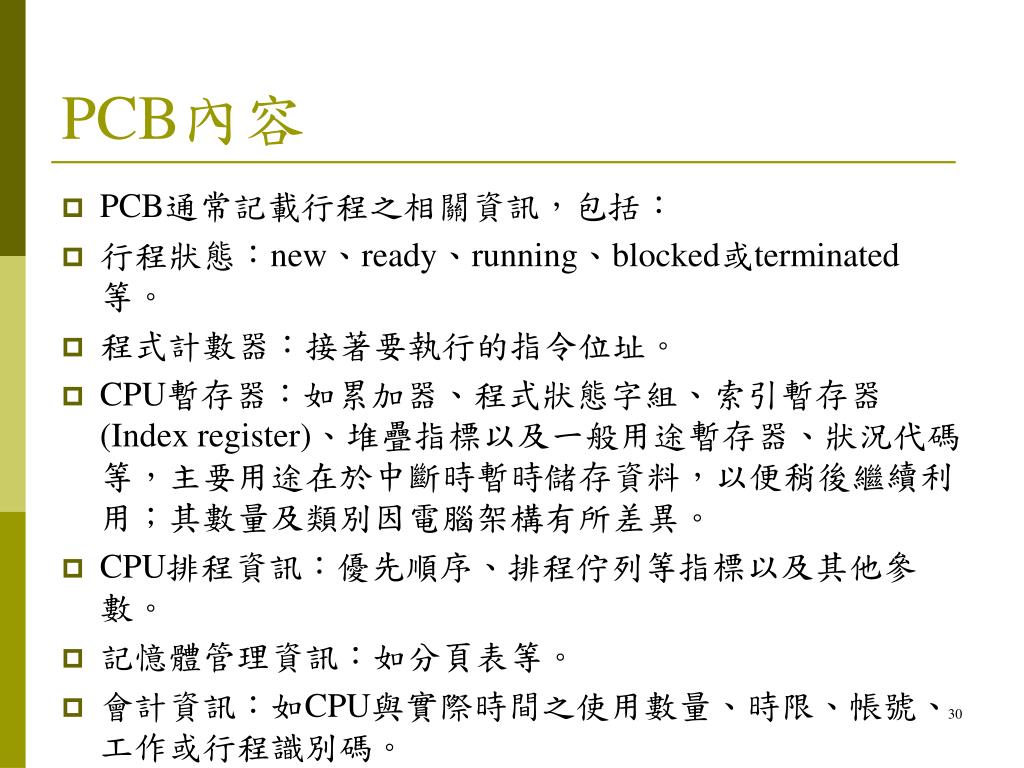 PCB內容

PCB通常記載行程之相關資訊，包括：

行程狀態：new、ready、running、blocked或terminated等。

程式計數器：接著要執行的指令位址。

CPU暫存器：如累加器、程式狀態字組、索引暫存器(Index register)、堆疊指標以及一般用途暫存器、狀況代碼等，主要用途在於中斷時暫時儲存資料，以便稍後繼續利用；其數量及類別因電腦架構有所差異。

CPU排程資訊：優先順序、排程佇列等指標以及其他參數。

記憶體管理資訊：如分頁表等。

會計資訊：如CPU與實際時間之使用數量、時限、帳號、工作或行程識別碼。

30